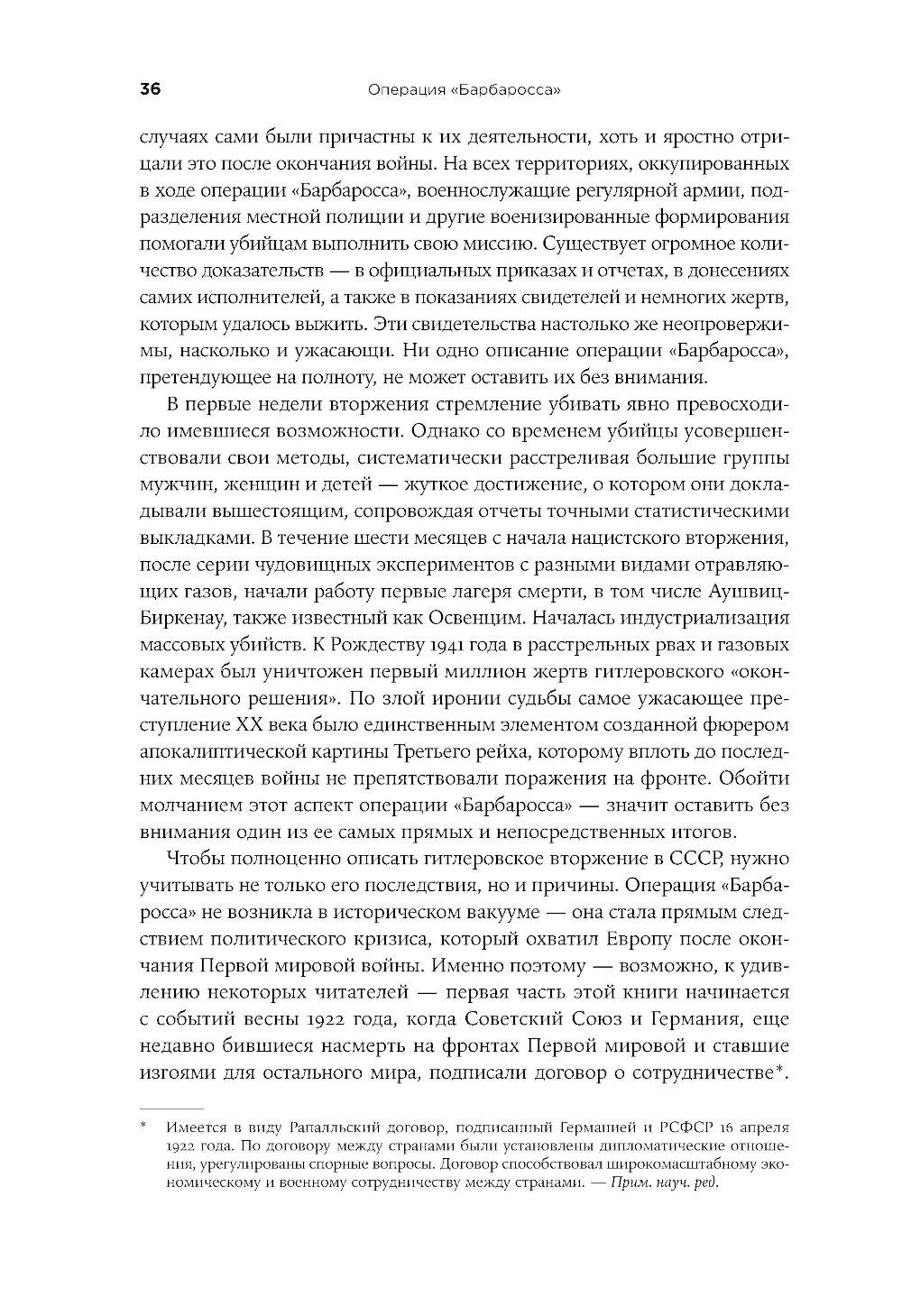 36 Операция «Барбаросса»

случаях сами были причастны к их деятельности, хоть и яростно отрицали это после окончания войны. На всех территориях, оккупированных в ходе операции «Барбаросса», военнослужащие регулярной армии, подразделения местной полиции и другие военизированные формирования помогали убийцам выполнить свою миссию. Существует огромное количество доказательств — в официальных приказах и отчетах, в донесениях самих исполнителей, а также в показаниях свидетелей и немногих жертв, которым удалось выжить. Эти свидетельства настолько же неопровержимы, насколько и ужасающи. Ни одно описание операции «Барбаросса», претендующее на полноту, не может оставить их без внимания.

В первые недели вторжения стремление убивать явно превосходило имевшиеся возможности. Однако со временем убийцы усовершенствовали свои методы, систематически расстреливая большие группы мужчин, женщин и детей — жуткое достижение, о котором они докладывали вышестоящим, сопровождая отчеты точными статистическими выкладками. В течение шести месяцев с начала нацистского вторжения, после серии чудовищных экспериментов с разными видами отравляющих газов, начали работу первые лагеря смерти, в том числе Аушвиц-Биркенау, также известный как Освенцим. Началась индустриализация массовых убийств. К Рождеству 1941 года в расстрельных рвах и газовых камерах был уничтожен первый миллион жертв гитлеровского «окончательного решения». По злой иронии судьбы самое ужасающее преступление XX века было единственным элементом созданной фюрером апокалиптической картины Третьего рейха, которому вплоть до последних месяцев войны не препятствовали поражения на фронте. Обойти молчанием этот аспект операции «Барбаросса» — значит оставить без внимания один из ее самых прямых и непосредственных итогов.

Чтобы полноценно описать гитлеровское вторжение в СССР, нужно учитывать не только его последствия, но и причины. Операция «Барбаросса» не возникла в историческом вакууме — она стала прямым следствием политического кризиса, который охватил Европу после окончания Первой мировой войны. Именно поэтому — возможно, к удивлению некоторых читателей — первая часть этой книги начинается с событий весны 1922 года, когда Советский Союз и Германия, еще недавно бившиеся насмерть на фронтах Первой мировой и ставшие изгоями для остального мира, подписали договор о сотрудничестве*.

* Имеется в виду Рапалльский договор, подписанный Германией и РСФСР 16 апреля 1922 года. По договору между странами были установлены дипломатические отношения, урегулированы спорные вопросы. Договор способствовал широкомасштабному экономическому и военному сотрудничеству между странами. — Прим. науч. ред.